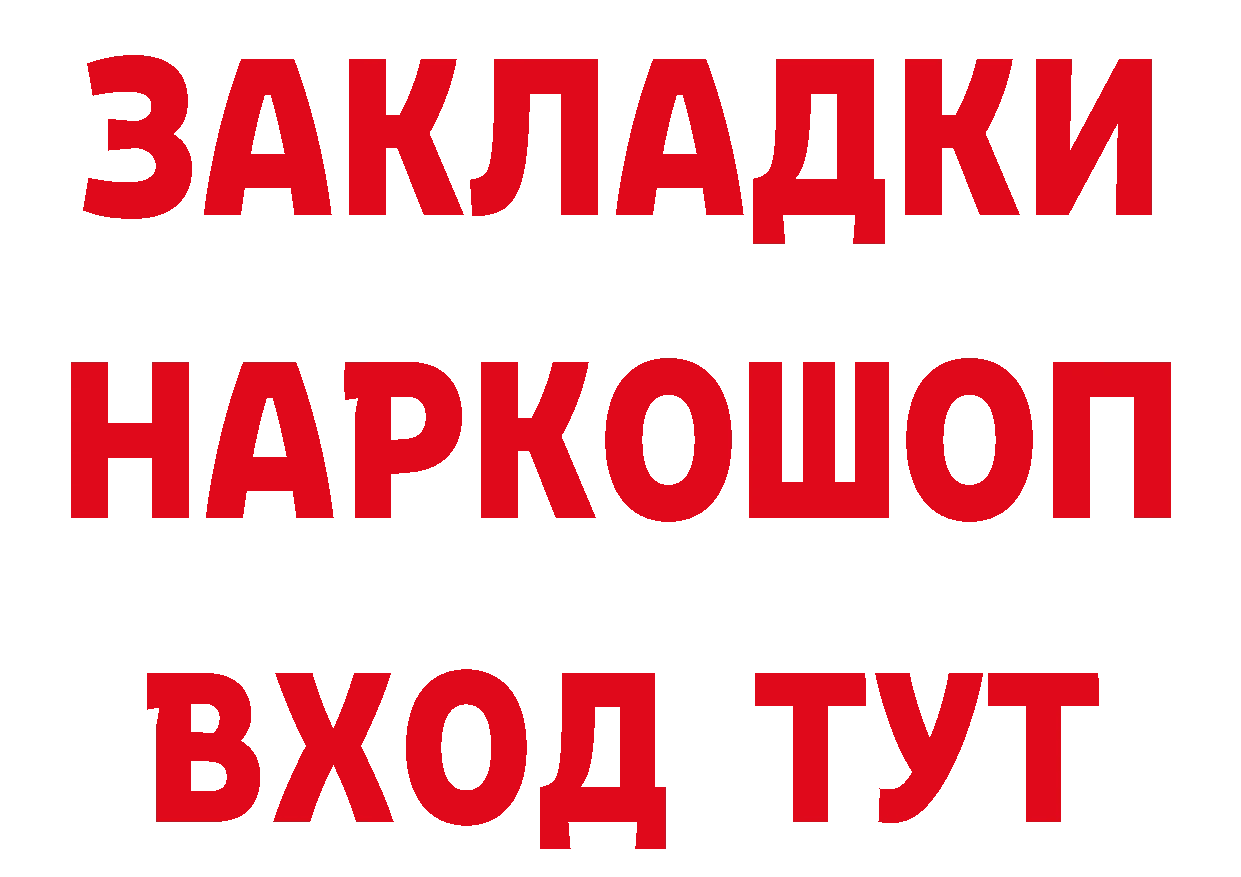 ЗАКЛАДКИ НАРКОШОП ВХОД ТУТ